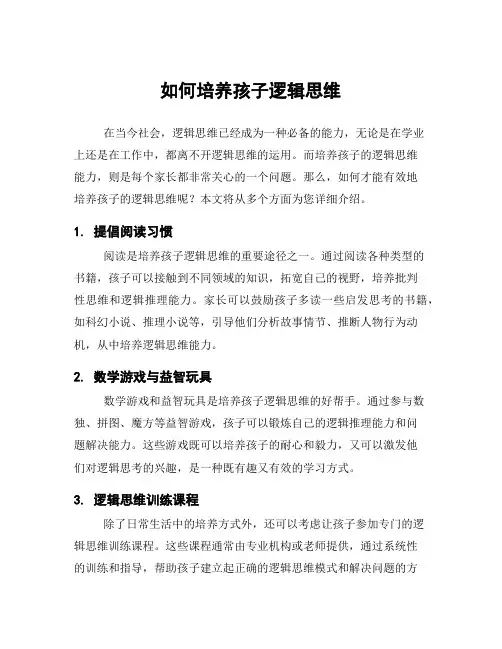 如何培养孩子逻辑思维

在当今社会，逻辑思维已经成为一种必备的能力，无论是在学业上还是在工作中，都离不开逻辑思维的运用。而培养孩子的逻辑思维能力，则是每个家长都非常关心的一个问题。那么，如何才能有效地培养孩子的逻辑思维呢？本文将从多个方面为您详细介绍。

1. 提倡阅读习惯

阅读是培养孩子逻辑思维的重要途径之一。通过阅读各种类型的书籍，孩子可以接触到不同领域的知识，拓宽自己的视野，培养批判性思维和逻辑推理能力。家长可以鼓励孩子多读一些启发思考的书籍，如科幻小说、推理小说等，引导他们分析故事情节、推断人物行为动机，从中培养逻辑思维能力。

2. 数学游戏与益智玩具

数学游戏和益智玩具是培养孩子逻辑思维的好帮手。通过参与数独、拼图、魔方等益智游戏，孩子可以锻炼自己的逻辑推理能力和问题解决能力。这些游戏既可以培养孩子的耐心和毅力，又可以激发他们对逻辑思考的兴趣，是一种既有趣又有效的学习方式。

3. 逻辑思维训练课程

除了日常生活中的培养方式外，还可以考虑让孩子参加专门的逻辑思维训练课程。这些课程通常由专业机构或老师提供，通过系统性的训练和指导，帮助孩子建立起正确的逻辑思维模式和解决问题的方